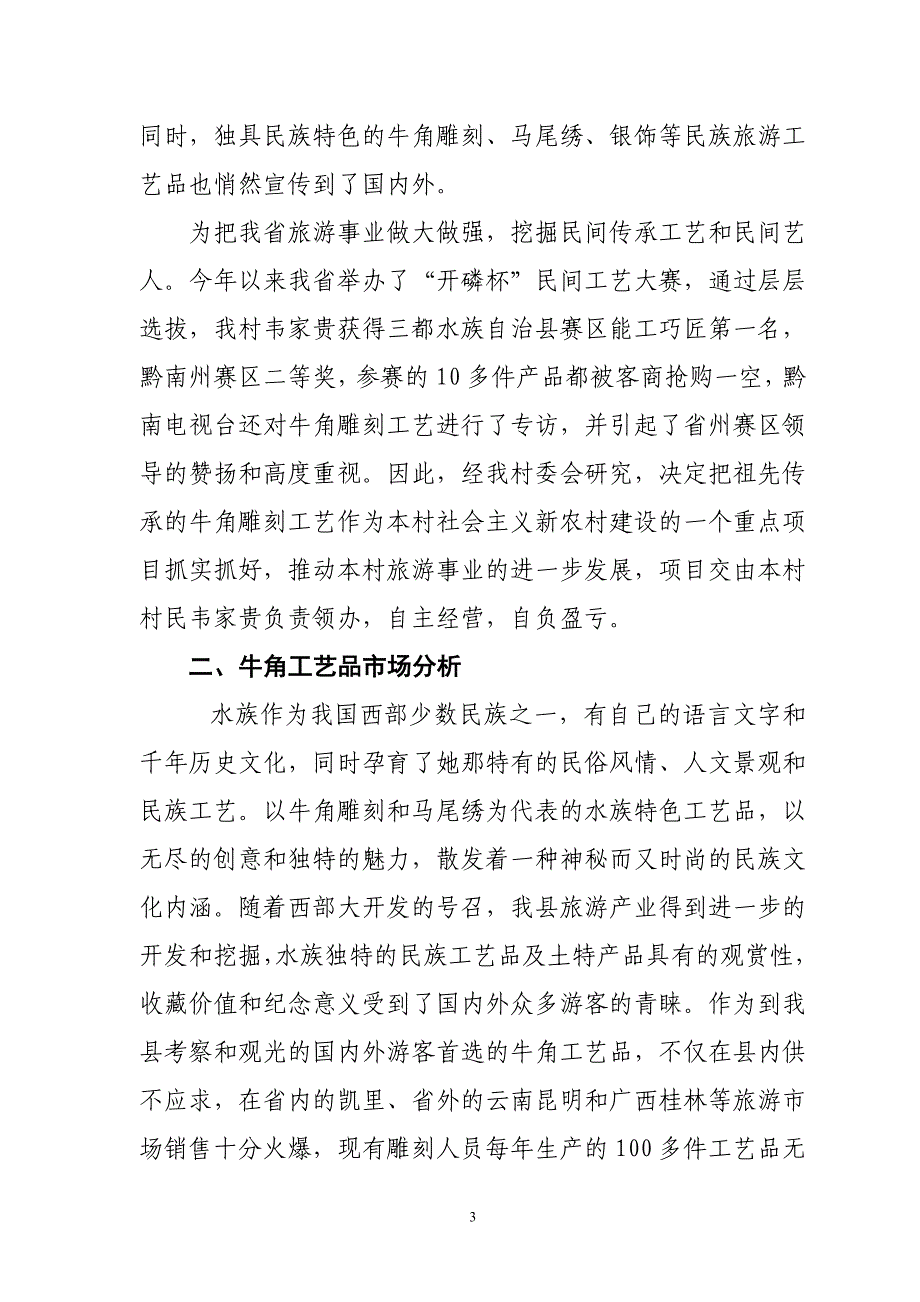 同时，独具民族特色的牛角雕刻、马尾绣、银饰等民族旅游工艺品也悄然宣传到了国内外。

为把我省旅游事业做大做强，挖掘民间传承工艺和民间艺人。今年以来我省举办了“开磷杯”民间工艺大赛，通过层层选拔，我村韦家贵获得三都水族自治县赛区能工巧匠第一名，黔南州赛区二等奖，参赛的10多件产品都被客商抢购一空，黔南电视台还对牛角雕刻工艺进行了专访，并引起了省州赛区领导的赞扬和高度重视。因此，经我村委会研究，决定把祖先传承的牛角雕刻工艺作为本村社会主义新农村建设的一个重点项目抓实抓好，推动本村旅游事业的进一步发展，项目交由本村村民韦家贵负责领办，自主经营，自负盈亏。

二、牛角工艺品市场分析

水族作为我国西部少数民族之一，有自己的语言文字和千年历史文化，同时孕育了她那特有的民俗风情、人文景观和民族工艺。以牛角雕刻和马尾绣为代表的水族特色工艺品，以无尽的创意和独特的魅力，散发着一种神秘而又时尚的民族文化内涵。随着西部大开发的号召，我县旅游产业得到进一步的开发和挖掘，水族独特的民族工艺品及土特产品具有的观赏性，收藏价值和纪念意义受到了国内外众多游客的青睐。作为到我县考察和观光的国内外游客首选的牛角工艺品，不仅在县内供不应求，在省内的凯里、省外的云南昆明和广西桂林等旅游市场销售十分火爆，现有雕刻人员每年生产的100多件工艺品无

3